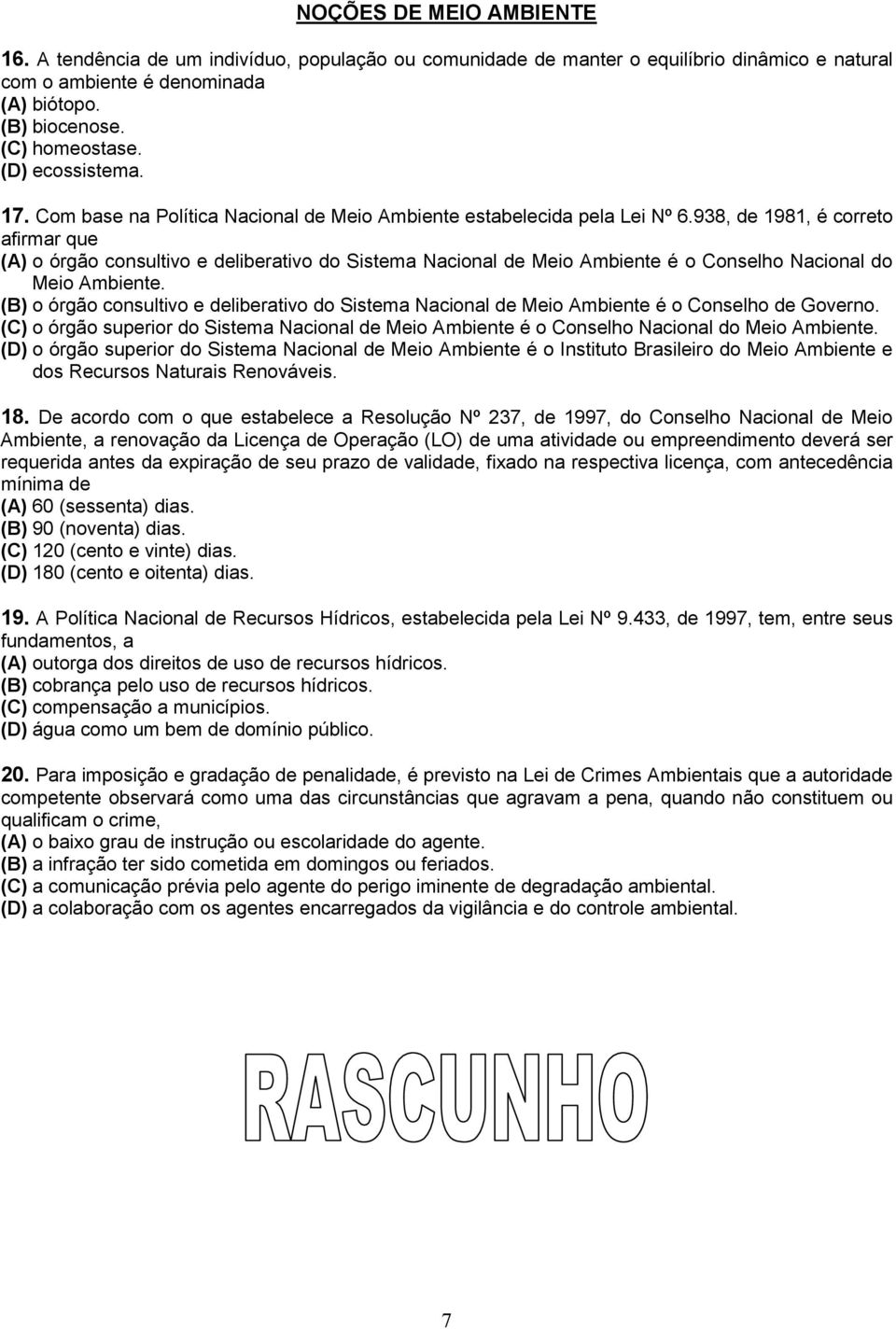 NOÇÕES DE MEIO AMBIENTE

16. A tendência de um indivíduo, população ou comunidade de manter o equilíbrio dinâmico e natural com o ambiente é denominada
(A) biótopo.
(B) biocenose.
(C) homeostase.
(D) ecossistema.

17. Com base na Política Nacional de Meio Ambiente estabelecida pela Lei Nº 6.938, de 1981, é correto afirmar que
(A) o órgão consultivo e deliberativo do Sistema Nacional de Meio Ambiente é o Conselho Nacional do Meio Ambiente.
(B) o órgão consultivo e deliberativo do Sistema Nacional de Meio Ambiente é o Conselho de Governo.
(C) o órgão superior do Sistema Nacional de Meio Ambiente é o Conselho Nacional do Meio Ambiente.
(D) o órgão superior do Sistema Nacional de Meio Ambiente é o Instituto Brasileiro do Meio Ambiente e dos Recursos Naturais Renováveis.

18. De acordo com o que estabelece a Resolução Nº 237, de 1997, do Conselho Nacional de Meio Ambiente, a renovação da Licença de Operação (LO) de uma atividade ou empreendimento deverá ser requerida antes da expiração de seu prazo de validade, fixado na respectiva licença, com antecedência mínima de
(A) 60 (sessenta) dias.
(B) 90 (noventa) dias.
(C) 120 (cento e vinte) dias.
(D) 180 (cento e oitenta) dias.

19. A Política Nacional de Recursos Hídricos, estabelecida pela Lei Nº 9.433, de 1997, tem, entre seus fundamentos, a
(A) outorga dos direitos de uso de recursos hídricos.
(B) cobrança pelo uso de recursos hídricos.
(C) compensação a municípios.
(D) água como um bem de domínio público.

20. Para imposição e gradação de penalidade, é previsto na Lei de Crimes Ambientais que a autoridade competente observará como uma das circunstâncias que agravam a pena, quando não constituem ou qualificam o crime,
(A) o baixo grau de instrução ou escolaridade do agente.
(B) a infração ter sido cometida em domingos ou feriados.
(C) a comunicação prévia pelo agente do perigo iminente de degradação ambiental.
(D) a colaboração com os agentes encarregados da vigilância e do controle ambiental.

RASCUNHO

7